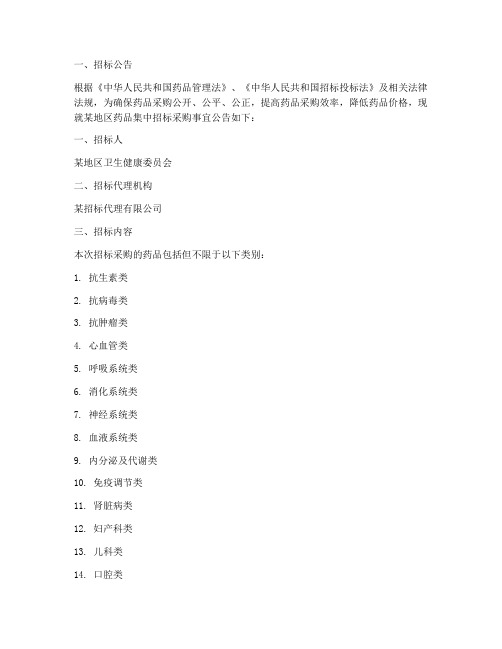 一、招标公告

根据《中华人民共和国药品管理法》、《中华人民共和国招标投标法》及相关法律法规，为确保药品采购公开、公平、公正，提高药品采购效率，降低药品价格，现就某地区药品集中招标采购事宜公告如下：

一、招标人

某地区卫生健康委员会

二、招标代理机构

某招标代理有限公司

三、招标内容

本次招标采购的药品包括但不限于以下类别：

1. 抗生素类

2. 抗病毒类

3. 抗肿瘤类

4. 心血管类

5. 呼吸系统类

6. 消化系统类

7. 神经系统类

8. 血液系统类

9. 内分泌及代谢类

10. 免疫调节类

11. 肾脏病类

12. 妇产科类

13. 儿科类

14. 口腔类